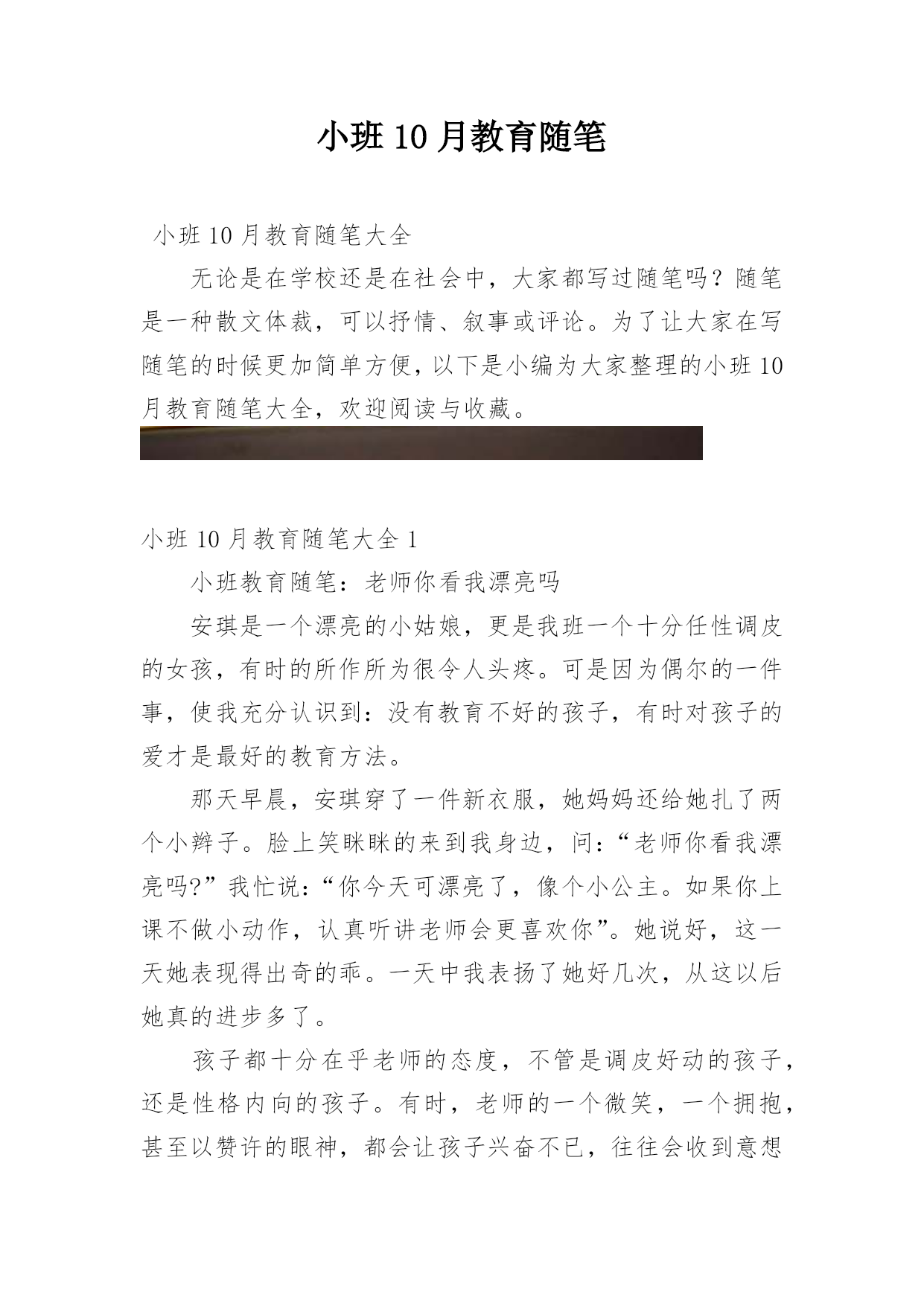 小班 10 月教育随笔

小班 10 月教育随笔大全

无论是在学校还是在社会中，大家都写过随笔吗？随笔是一种散文体裁，可以抒情、叙事或评论。为了让大家在写随笔的时候更加简单方便，以下是小编为大家整理的小班 10 月教育随笔大全，欢迎阅读与收藏。

小班 10 月教育随笔大全 1

小班教育随笔：老师你看我漂亮吗

安琪是一个漂亮的小姑娘，更是我班一个十分任性调皮的女孩，有时的所作所为很令人头疼。可是因为偶尔的一件事，使我充分认识到：没有教育不好的孩子，有时对孩子的爱才是最好的教育方法。

那天早晨，安琪穿了一件新衣服，她妈妈还给她扎了两个小辫子。脸上笑眯眯的来到我身边，问：“老师你看我漂亮吗?”我忙说：“你今天可漂亮了，像个小公主。如果你上课不做小动作，认真听讲老师会更喜欢你”。她说好，这一天她表现得出奇的乖。一天中我表扬了她好几次，从这以后她真的进步多了。

孩子都十分在乎老师的态度，不管是调皮好动的孩子，还是性格内向的孩子。有时，老师的一个微笑，一个拥抱，甚至以赞许的眼神，都会让孩子兴奋不已，往往会收到意想